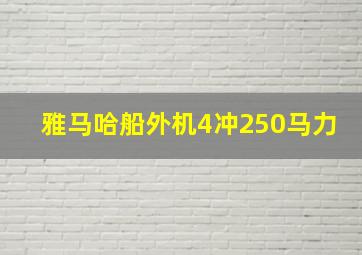 雅马哈船外机4冲250马力